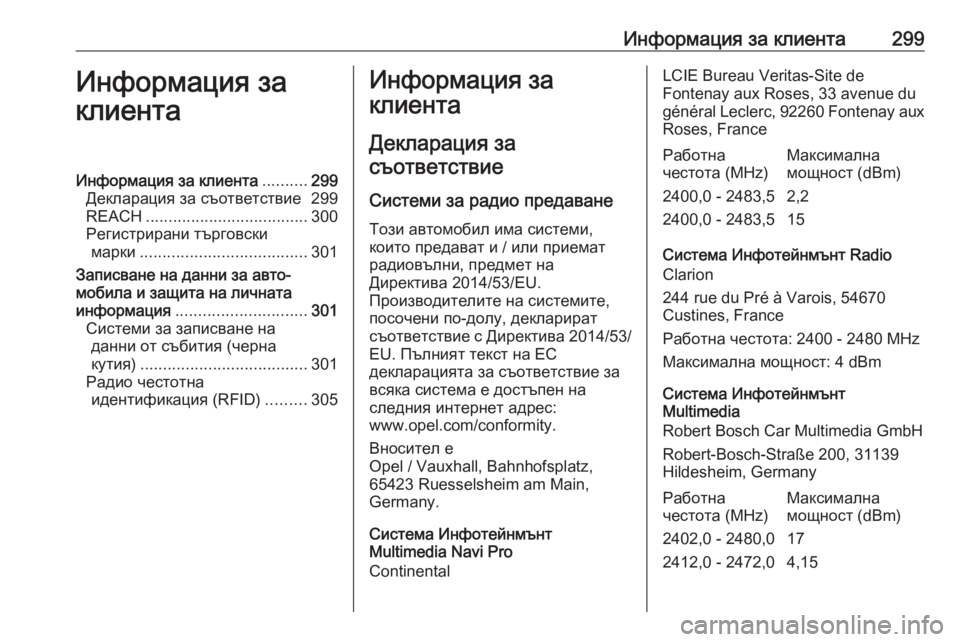 Информация за клиента 299

Информация за клиента

Информация за клиента .......... 299
Декларация за съответствие 299
REACH .................................... 300
Регистрирани търговски марки ..................................... 301
Записване на данни за автомобила и защита на личната информация ............................. 301
Системи за записване на данни от събития (черна кутия) ..................................... 301
Радио честотна идентификация (RFID) ......... 305

Информация за клиента

Декларация за съответствие

Системи за радио предаване

Този автомобил има системи, които предават и / или приемат радиовълни, предмет на Директива 2014/53/EU. Производителите на системите, посочени по-долу, декларират съответствие с Директива 2014/53/EU. Пълният текст на ЕС декларацията за съответствие за всяка система е достъпен на следния интернет адрес: www.opel.com/conformity.

Вносител е
Opel / Vauxhall, Bahnhofsplatz, 65423 Ruesselsheim am Main, Germany.

Система Инфотейнмънт Multimedia Navi Pro
Continental

LCIE Bureau Veritas-Site de Fontenay aux Roses, 33 avenue du général Leclerc, 92260 Fontenay aux Roses, France

| Работна честота (MHz) | Максимална мощност (dBm) |
|---|---|
| 2400,0 - 2483,5 | 2,2 |
| 2400,0 - 2483,5 | 15 |

Система Инфотейнмънт Radio
Clarion

244 rue du Pré à Varois, 54670 Custines, France

Работна честота: 2400 - 2480 MHz

Максимална мощност: 4 dBm

Система Инфотейнмънт Multimedia
Robert Bosch Car Multimedia GmbH

Robert-Bosch-Straße 200, 31139 Hildesheim, Germany

| Работна честота (MHz) | Максимална мощност (dBm) |
|---|---|
| 2402,0 - 2480,0 | 17 |
| 2412,0 - 2472,0 | 4,15 |

carmanualsonline.info